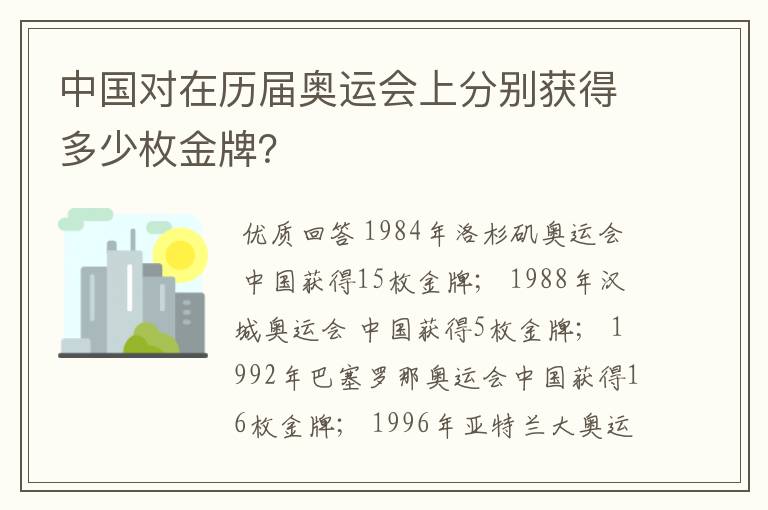 中国对在历届奥运会上分别获得多少枚金牌?

优质回答 1984年洛杉矶奥运会 中国获得15枚金牌； 1988年汉城奥运会 中国获得5枚金牌； 1992年巴塞罗那奥运会中国获得16枚金牌； 1996年亚特兰大奥运